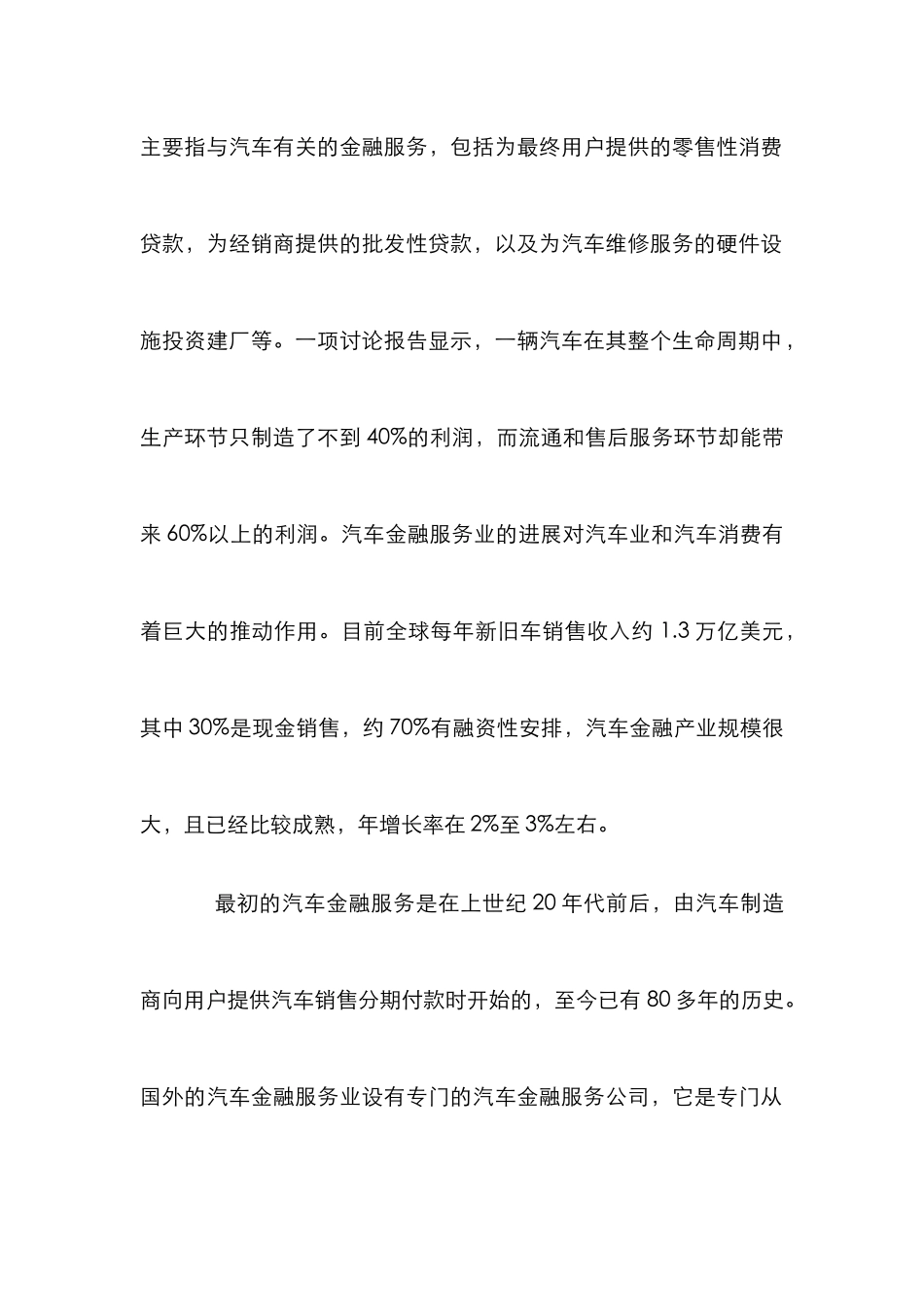 主要指与汽车有关的金融服务，包括为最终用户提供的零售性消费贷款，为经销商提供的批发性贷款，以及为汽车维修服务的硬件设施投资建厂等。一项讨论报告显示，一辆汽车在其整个生命周期中，生产环节只制造了不到 40%的利润，而流通和售后服务环节却能带来 60%以上的利润。汽车金融服务业的进展对汽车业和汽车消费有着巨大的推动作用。目前全球每年新旧车销售收入约 1.3 万亿美元，其中 30%是现金销售，约 70%有融资性安排，汽车金融产业规模很大，且已经比较成熟，年增长率在 2%至 3%左右。

最初的汽车金融服务是在上世纪 20 年代前后，由汽车制造商向用户提供汽车销售分期付款时开始的，至今已有 80 多年的历史。国外的汽车金融服务业设有专门的汽车金融服务公司，它是专门从